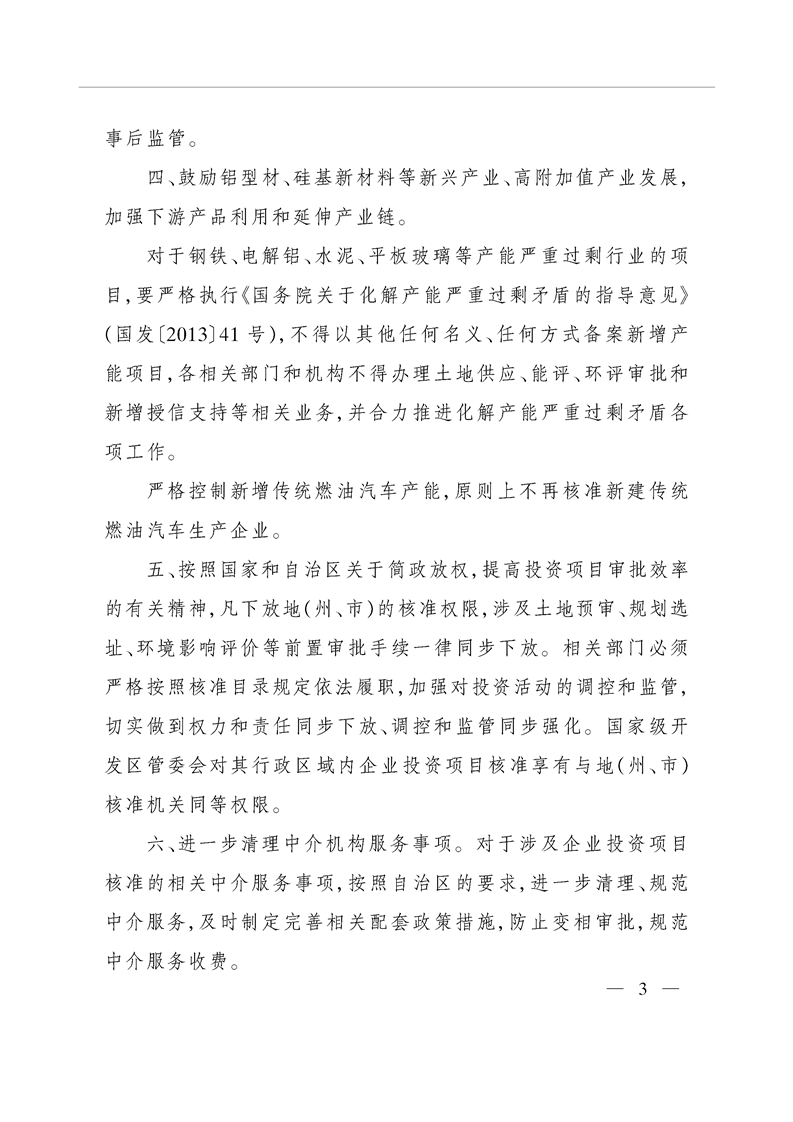 事后监管。

四、鼓励铝型材、硅基新材料等新兴产业、高附加值产业发展，加强下游产品利用和延伸产业链。

对于钢铁、电解铝、水泥、平板玻璃等产能严重过剩行业的项目，要严格执行《国务院关于化解产能严重过剩矛盾的指导意见》(国发〔2013〕41号)，不得以其他任何名义、任何方式备案新增产能项目，各相关部门和机构不得办理土地供应、能评、环评审批和新增授信支持等相关业务，并合力推进化解产能严重过剩矛盾各项工作。

严格控制新增传统燃油汽车产能，原则上不再核准新建传统燃油汽车生产企业。

五、按照国家和自治区关于简政放权，提高投资项目审批效率的有关精神，凡下放地(州、市)的核准权限，涉及土地预审、规划选址、环境影响评价等前置审批手续一律同步下放。相关部门必须严格按照核准目录规定依法履职，加强对投资活动的调控和监管，切实做到权力和责任同步下放、调控和监管同步强化。国家级开发区管委会对其行政区域内企业投资项目核准享有与地(州、市)核准机关同等权限。

六、进一步清理中介机构服务事项。对于涉及企业投资项目核准的相关中介服务事项，按照自治区的要求，进一步清理、规范中介服务，及时制定完善相关配套政策措施，防止变相审批，规范中介服务收费。

— 3 —